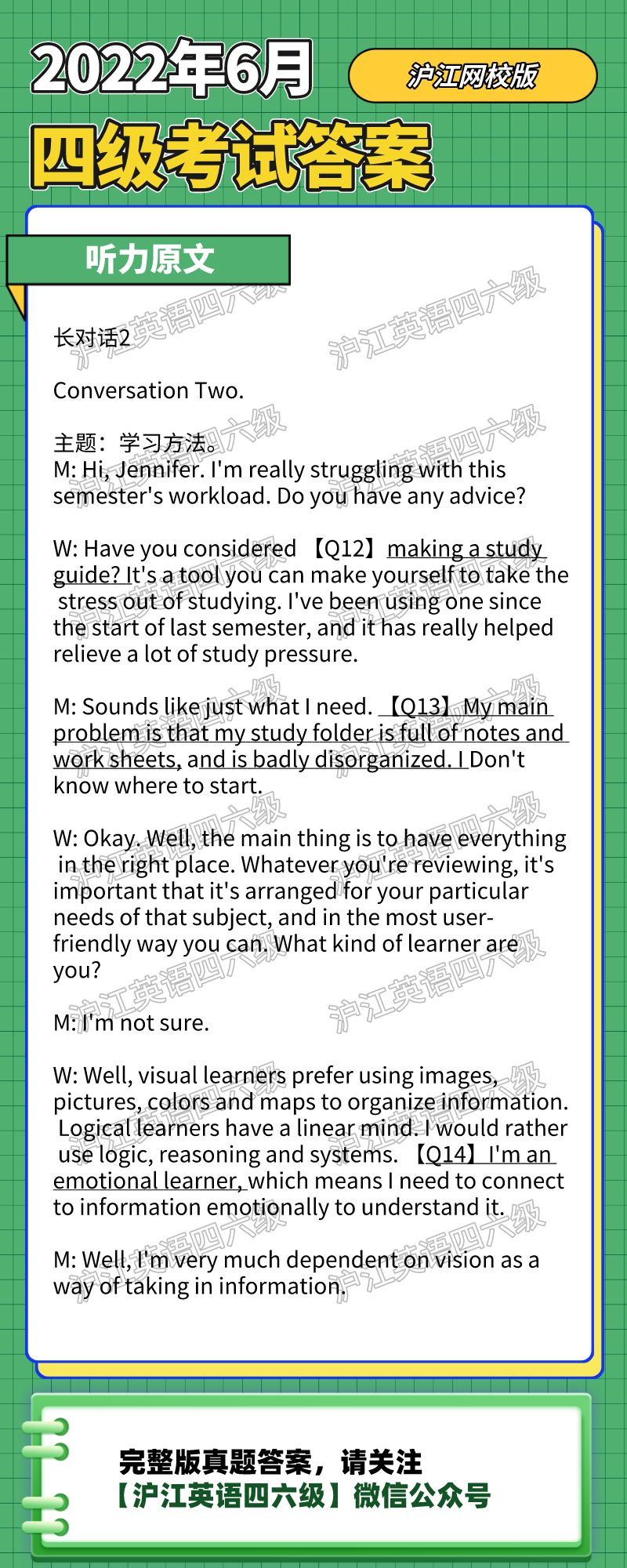 2022年6月
沪江网校版
四级考试答案

听力原文

长对话2

Conversation Two.

主题：学习方法。
M: Hi, Jennifer. I'm really struggling with this semester's workload. Do you have any advice?

W: Have you considered 【Q12】making a study guide? It's a tool you can make yourself to take the stress out of studying. I've been using one since the start of last semester, and it has really helped relieve a lot of study pressure.

M: Sounds like just what I need. 【Q13】My main problem is that my study folder is full of notes and work sheets, and is badly disorganized. I Don't know where to start.

W: Okay. Well, the main thing is to have everything in the right place. Whatever you're reviewing, it's important that it's arranged for your particular needs of that subject, and in the most user-friendly way you can. What kind of learner are you?

M: I'm not sure.

W: Well, visual learners prefer using images, pictures, colors and maps to organize information. Logical learners have a linear mind. I would rather use logic, reasoning and systems. 【Q14】I'm an emotional learner, which means I need to connect to information emotionally to understand it.

M: Well, I'm very much dependent on vision as a way of taking in information.

沪江英语四六级

完整版真题答案，请关注
【沪江英语四六级】微信公众号